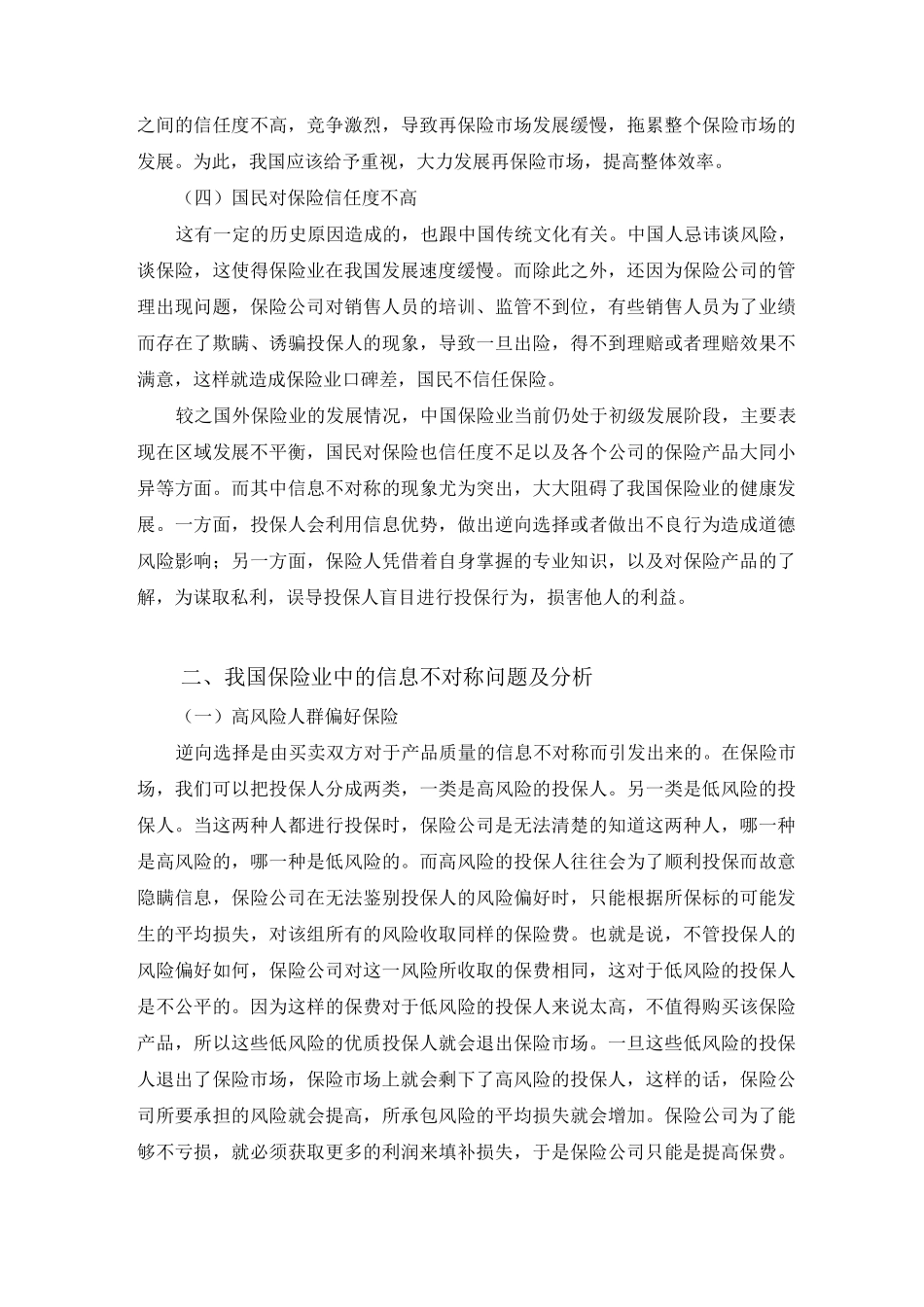 之间的信任度不高，竞争激烈，导致再保险市场发展缓慢，拖累整个保险市场的发展。为此，我国应该给予重视，大力发展再保险市场，提高整体效率。

（四）国民对保险信任度不高

这有一定的历史原因造成的，也跟中国传统文化有关。中国人忌讳谈风险，谈保险，这使得保险业在我国发展速度缓慢。而除此之外，还因为保险公司的管理出现问题，保险公司对销售人员的培训、监管不到位，有些销售人员为了业绩而存在了欺瞒、诱骗投保人的现象，导致一旦出险，得不到理赔或者理赔效果不满意，这样就造成保险业口碑差，国民不信任保险。

较之国外保险业的发展情况，中国保险业当前仍处于初级发展阶段，主要表现在区域发展不平衡，国民对保险也信任度不足以及各个公司的保险产品大同小异等方面。而其中信息不对称的现象尤为突出，大大阻碍了我国保险业的健康发展。一方面，投保人会利用信息优势，做出逆向选择或者做出不良行为造成道德风险影响；另一方面，保险人凭借着自身掌握的专业知识，以及对保险产品的了解，为谋取私利，误导投保人盲目进行投保行为，损害他人的利益。

二、我国保险业中的信息不对称问题及分析

（一）高风险人群偏好保险

逆向选择是由买卖双方对于产品质量的信息不对称而引发出来的。在保险市场，我们可以把投保人分成两类，一类是高风险的投保人。另一类是低风险的投保人。当这两种人都进行投保时，保险公司是无法清楚的知道这两种人，哪一种是高风险的，哪一种是低风险的。而高风险的投保人往往会为了顺利投保而故意隐瞒信息，保险公司在无法鉴别投保人的风险偏好时，只能根据所保标的可能发生的平均损失，对该组所有的风险收取同样的保险费。也就是说，不管投保人的风险偏好如何，保险公司对这一风险所收取的保费相同，这对于低风险的投保人是不公平的。因为这样的保费对于低风险的投保人来说太高，不值得购买该保险产品，所以这些低风险的优质投保人就会退出保险市场。一旦这些低风险的投保人退出了保险市场，保险市场上就会剩下了高风险的投保人，这样的话，保险公司所要承担的风险就会提高，所承包风险的平均损失就会增加。保险公司为了能够不亏损，就必须获取更多的利润来填补损失，于是保险公司只能是提高保费。